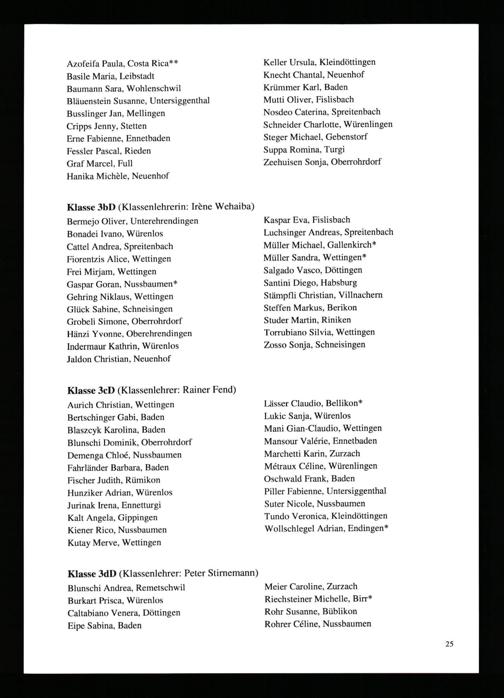 Azofeifa Paula, Costa Rica**
Basile Maria, Leibstadt
Baumann Sara, Wohlenschwil
Bläuenstein Susanne, Untersiggenthal
Busslinger Jan, Mellingen
Cripps Jenny, Stetten
Erne Fabienne, Ennetbaden
Fessler Pascal, Rieden
Graf Marcel, Full
Hanika Michèle, Neuenhof

Keller Ursula, Kleindöttingen
Knecht Chantal, Neuenhof
Krümmer Karl, Baden
Mutti Oliver, Fislisbach
Nosdeo Caterina, Spreitenbach
Schneider Charlotte, Würenlingen
Steger Michael, Gebenstorf
Suppa Romina, Turgi
Zeehuisen Sonja, Oberrohrdorf

**Klasse 3bD** (Klassenlehrerin: Irène Wehaiba)

Bermejo Oliver, Unterehrendingen
Bonadei Ivano, Würenlos
Cattel Andrea, Spreitenbach
Fiorentzis Alice, Wettingen
Frei Mirjam, Wettingen
Gaspar Goran, Nussbaumen*
Gehring Niklaus, Wettingen
Glück Sabine, Schneisingen
Grobeli Simone, Oberrohrdorf
Hänzi Yvonne, Oberehrendingen
Indermaur Kathrin, Würenlos
Jaldon Christian, Neuenhof

Kaspar Eva, Fislisbach
Luchsinger Andreas, Spreitenbach
Müller Michael, Gallenkirch*
Müller Sandra, Wettingen*
Salgado Vasco, Döttingen
Santini Diego, Habsburg
Stämpfli Christian, Villnachern
Steffen Markus, Berikon
Studer Martin, Riniken
Torrubiano Silvia, Wettingen
Zosso Sonja, Schneisingen

**Klasse 3cD** (Klassenlehrer: Rainer Fend)

Aurich Christian, Wettingen
Bertschinger Gabi, Baden
Blaszcyk Karolina, Baden
Blunschi Dominik, Oberrohrdorf
Demenga Chloé, Nussbaumen
Fahrländer Barbara, Baden
Fischer Judith, Rümikon
Hunziker Adrian, Würenlos
Jurinak Irena, Ennetturgi
Kalt Angela, Gippingen
Kiener Rico, Nussbaumen
Kutay Merve, Wettingen

Lässer Claudio, Bellikon*
Lukic Sanja, Würenlos
Mani Gian-Claudio, Wettingen
Mansour Valérie, Ennetbaden
Marchetti Karin, Zurzach
Métraux Céline, Würenlingen
Oschwald Frank, Baden
Piller Fabienne, Untersiggenthal
Suter Nicole, Nussbaumen
Tundo Veronica, Kleindöttingen
Wollschlegel Adrian, Endingen*

**Klasse 3dD** (Klassenlehrer: Peter Stirnemann)

Blunschi Andrea, Remetschwil
Burkart Prisca, Würenlos
Caltabiano Venera, Döttingen
Eipe Sabina, Baden

Meier Caroline, Zurzach
Riechsteiner Michelle, Birr*
Rohr Susanne, Büblikon
Rohrer Céline, Nussbaumen

25